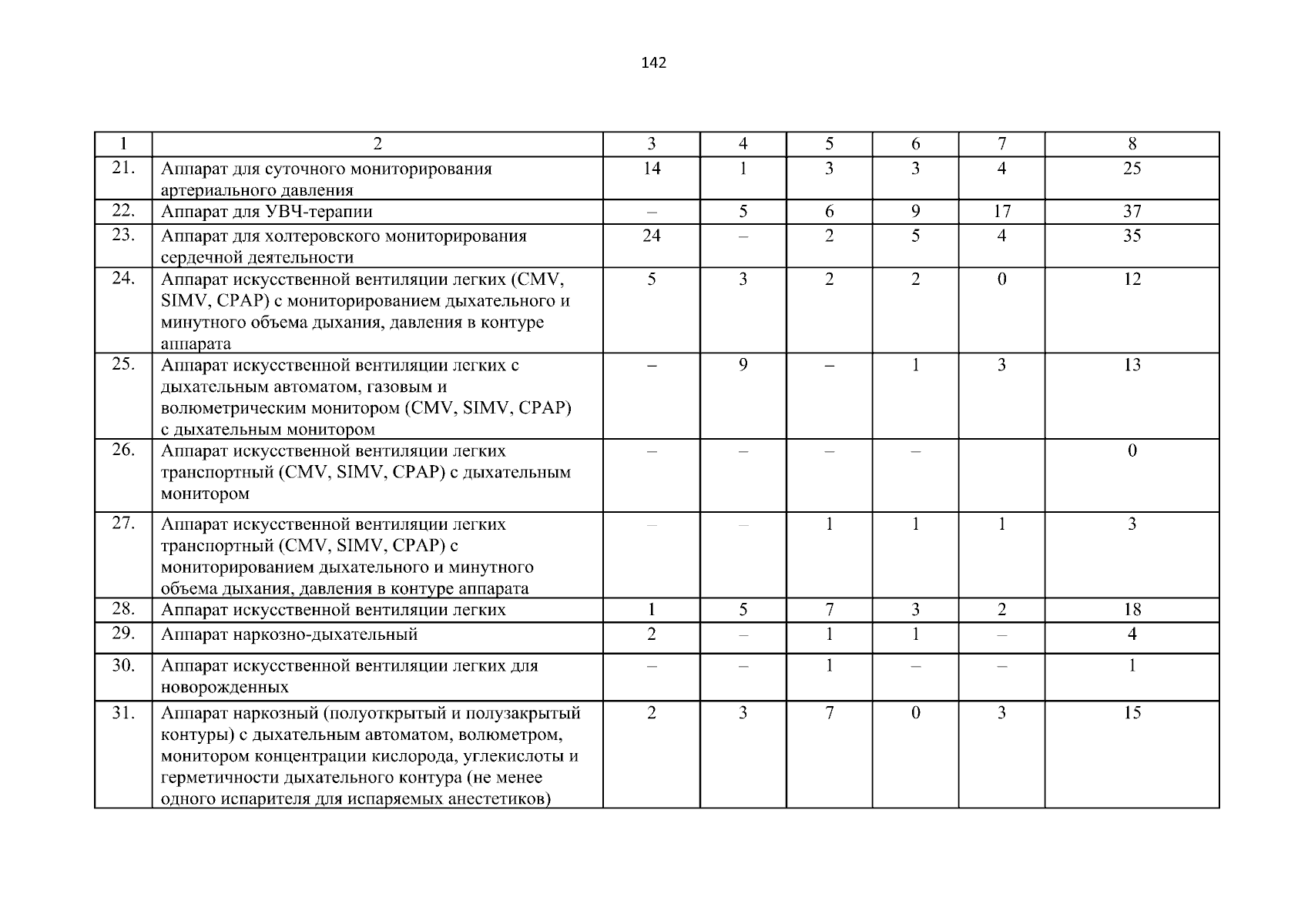 142

| 1 | 2 | 3 | 4 | 5 | 6 | 7 | 8 |
|---|---|---|---|---|---|---|---|
| 21. | Аппарат для суточного мониторирования артериального давления | 14 | 1 | 3 | 3 | 4 | 25 |
| 22. | Аппарат для УВЧ-терапии | – | 5 | 6 | 9 | 17 | 37 |
| 23. | Аппарат для холтеровского мониторирования сердечной деятельности | 24 | – | 2 | 5 | 4 | 35 |
| 24. | Аппарат искусственной вентиляции легких (CMV, SIMV, CPAP) с мониторированием дыхательного и минутного объема дыхания, давления в контуре аппарата | 5 | 3 | 2 | 2 | 0 | 12 |
| 25. | Аппарат искусственной вентиляции легких с дыхательным автоматом, газовым и волюметрическим монитором (CMV, SIMV, CPAP) с дыхательным монитором | – | 9 | – | 1 | 3 | 13 |
| 26. | Аппарат искусственной вентиляции легких транспортный (CMV, SIMV, CPAP) с дыхательным монитором | – | – | – | – |  | 0 |
| 27. | Аппарат искусственной вентиляции легких транспортный (CMV, SIMV, CPAP) с мониторированием дыхательного и минутного объема дыхания, давления в контуре аппарата | – | – | 1 | 1 | 1 | 3 |
| 28. | Аппарат искусственной вентиляции легких | 1 | 5 | 7 | 3 | 2 | 18 |
| 29. | Аппарат наркозно-дыхательный | 2 | – | 1 | 1 | – | 4 |
| 30. | Аппарат искусственной вентиляции легких для новорожденных | – | – | 1 | – | – | 1 |
| 31. | Аппарат наркозный (полуоткрытый и полузакрытый контуры) с дыхательным автоматом, волюметром, монитором концентрации кислорода, углекислоты и герметичности дыхательного контура (не менее одного испарителя для испаряемых анестетиков) | 2 | 3 | 7 | 0 | 3 | 15 |